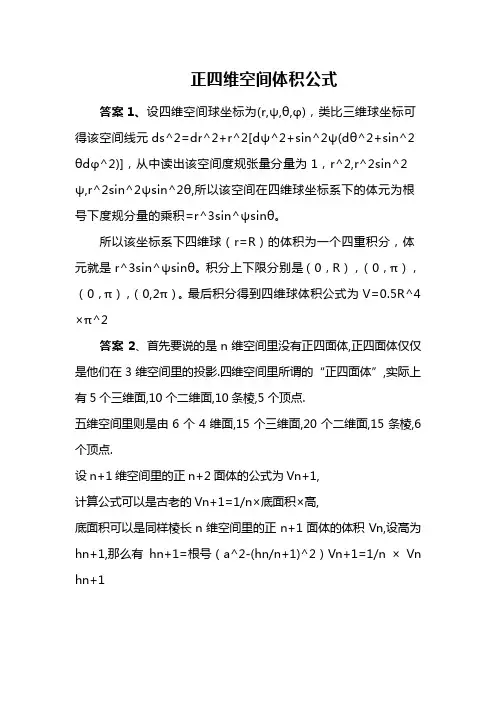 正四维空间体积公式

答案 1、设四维空间球坐标为(r,ψ,θ,φ)，类比三维球坐标可得该空间线元 ds^2=dr^2+r^2[dψ^2+sin^2ψ(dθ^2+sin^2θdφ^2)]，从中读出该空间度规张量分量为 1，r^2,r^2sin^2ψ,r^2sin^2ψsin^2θ,所以该空间在四维球坐标系下的体元为根号下度规分量的乘积=r^3sin^ψsinθ。

所以该坐标系下四维球（r=R）的体积为一个四重积分，体元就是 r^3sin^ψsinθ。积分上下限分别是（0，R），(0，π)，（0，π)，(0,2π)。最后积分得到四维球体积公式为 V=0.5R^4×π^2

答案 2、首先要说的是 n 维空间里没有正四面体,正四面体仅仅是他们在 3 维空间里的投影.四维空间里所谓的“正四面体”,实际上有 5 个三维面,10 个二维面,10 条棱,5 个顶点.
五维空间里则是由 6 个 4 维面,15 个三维面,20 个二维面,15 条棱,6 个顶点.
设 n+1 维空间里的正 n+2 面体的公式为 Vn+1,
计算公式可以是古老的 Vn+1=1/n×底面积×高,
底面积可以是同样棱长 n 维空间里的正 n+1 面体的体积 Vn,设高为 hn+1,那么有 hn+1=根号（a^2-(hn/n+1)^2）Vn+1=1/n × Vn hn+1